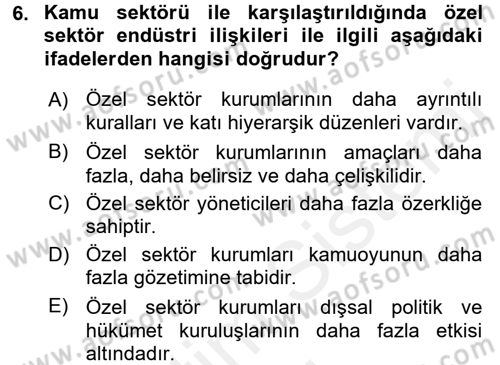 6. Kamu sektörü ile karşılaştırıldığında özel sektör endüstri ilişkileri ile ilgili aşağıdaki ifadelerden hangisi doğrudur?

A) Özel sektör kurumlarının daha ayrıntılı kuralları ve katı hiyerarşik düzenleri vardır.

B) Özel sektör kurumlarının amaçları daha fazla, daha belirsiz ve daha çelişkilidir.

C) Özel sektör yöneticileri daha fazla özerkliğe sahiptir.

D) Özel sektör kurumları kamuoyunun daha fazla gözetimine tabidir.

E) Özel sektör kurumları dışsal politik ve hükümet kuruluşlarının daha fazla etkisi altındadır.

www.aofsoru.com